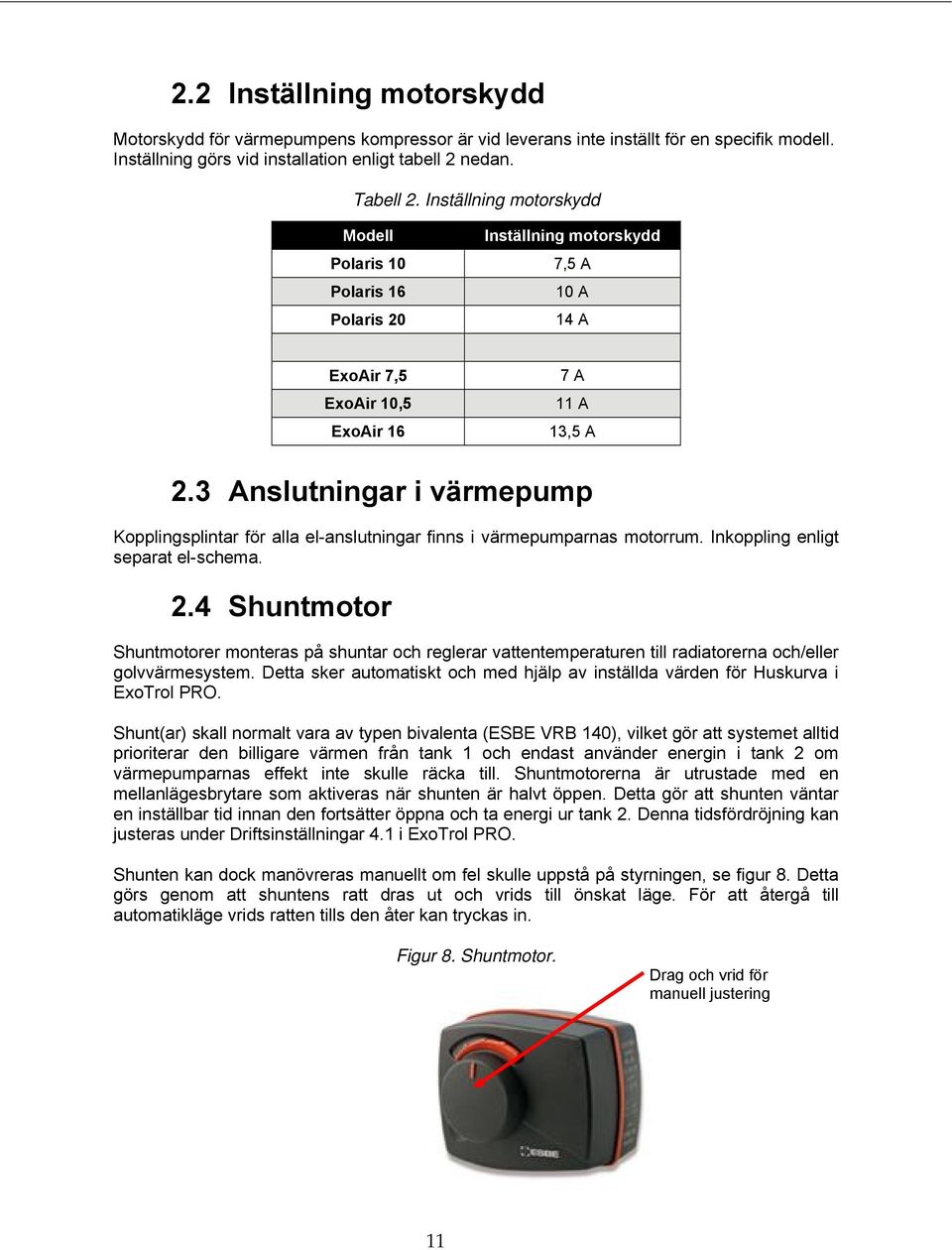 2.2 Inställning motorskydd

Motorskydd för värmepumpens kompressor är vid leverans inte inställt för en specifik modell. Inställning görs vid installation enligt tabell 2 nedan.

Tabell 2. Inställning motorskydd

| Modell | Inställning motorskydd |
|---|---|
| Polaris 10 | 7,5 A |
| Polaris 16 | 10 A |
| Polaris 20 | 14 A |
| | |
| ExoAir 7,5 | 7 A |
| ExoAir 10,5 | 11 A |
| ExoAir 16 | 13,5 A |

2.3 Anslutningar i värmepump

Kopplingsplintar för alla el-anslutningar finns i värmepumparnas motorrum. Inkoppling enligt separat el-schema.

2.4 Shuntmotor

Shuntmotorer monteras på shuntar och reglerar vattentemperaturen till radiatorerna och/eller golvvärmesystem. Detta sker automatiskt och med hjälp av inställda värden för Huskurva i ExoTrol PRO.

Shunt(ar) skall normalt vara av typen bivalenta (ESBE VRB 140), vilket gör att systemet alltid prioriterar den billigare värmen från tank 1 och endast använder energin i tank 2 om värmepumparnas effekt inte skulle räcka till. Shuntmotorerna är utrustade med en mellanlägesbrytare som aktiveras när shunten är halvt öppen. Detta gör att shunten väntar en inställbar tid innan den fortsätter öppna och ta energi ur tank 2. Denna tidsfördröjning kan justeras under Driftsinställningar 4.1 i ExoTrol PRO.

Shunten kan dock manövreras manuellt om fel skulle uppstå på styrningen, se figur 8. Detta görs genom att shuntens ratt dras ut och vrids till önskat läge. För att återgå till automatikläge vrids ratten tills den åter kan tryckas in.

Figur 8. Shuntmotor.

Drag och vrid för manuell justering

ESBE

11